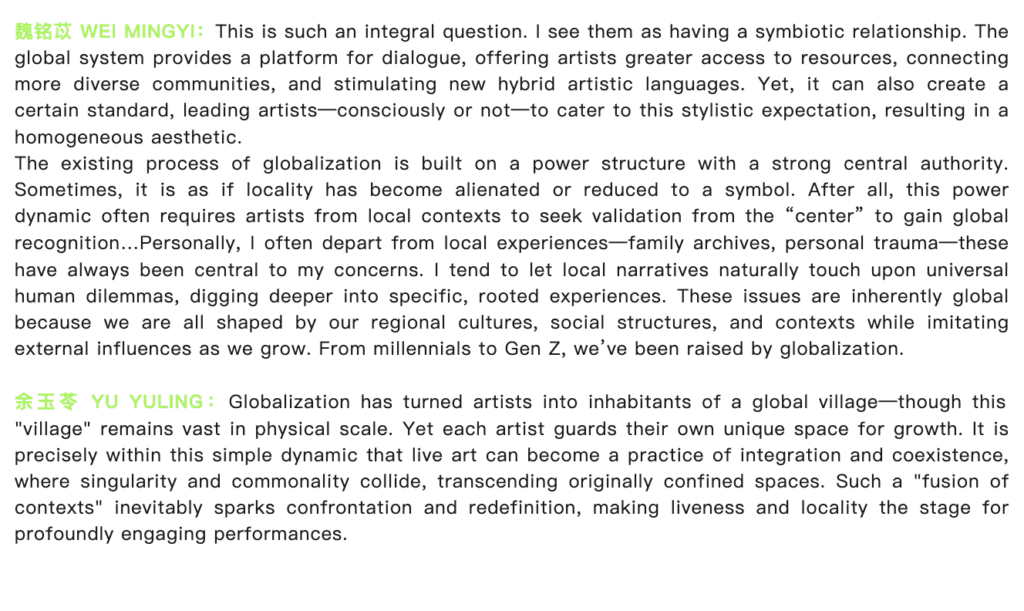 魏铭苡 WEI MINGYI: This is such an integral question. I see them as having a symbiotic relationship. The global system provides a platform for dialogue, offering artists greater access to resources, connecting more diverse communities, and stimulating new hybrid artistic languages. Yet, it can also create a certain standard, leading artists—consciously or not—to cater to this stylistic expectation, resulting in a homogeneous aesthetic.
The existing process of globalization is built on a power structure with a strong central authority. Sometimes, it is as if locality has become alienated or reduced to a symbol. After all, this power dynamic often requires artists from local contexts to seek validation from the “center” to gain global recognition...Personally, I often depart from local experiences—family archives, personal trauma—these have always been central to my concerns. I tend to let local narratives naturally touch upon universal human dilemmas, digging deeper into specific, rooted experiences. These issues are inherently global because we are all shaped by our regional cultures, social structures, and contexts while imitating external influences as we grow. From millennials to Gen Z, we’ve been raised by globalization.

余玉苓 YU YULING: Globalization has turned artists into inhabitants of a global village—though this "village" remains vast in physical scale. Yet each artist guards their own unique space for growth. It is precisely within this simple dynamic that live art can become a practice of integration and coexistence, where singularity and commonality collide, transcending originally confined spaces. Such a "fusion of contexts" inevitably sparks confrontation and redefinition, making liveness and locality the stage for profoundly engaging performances.